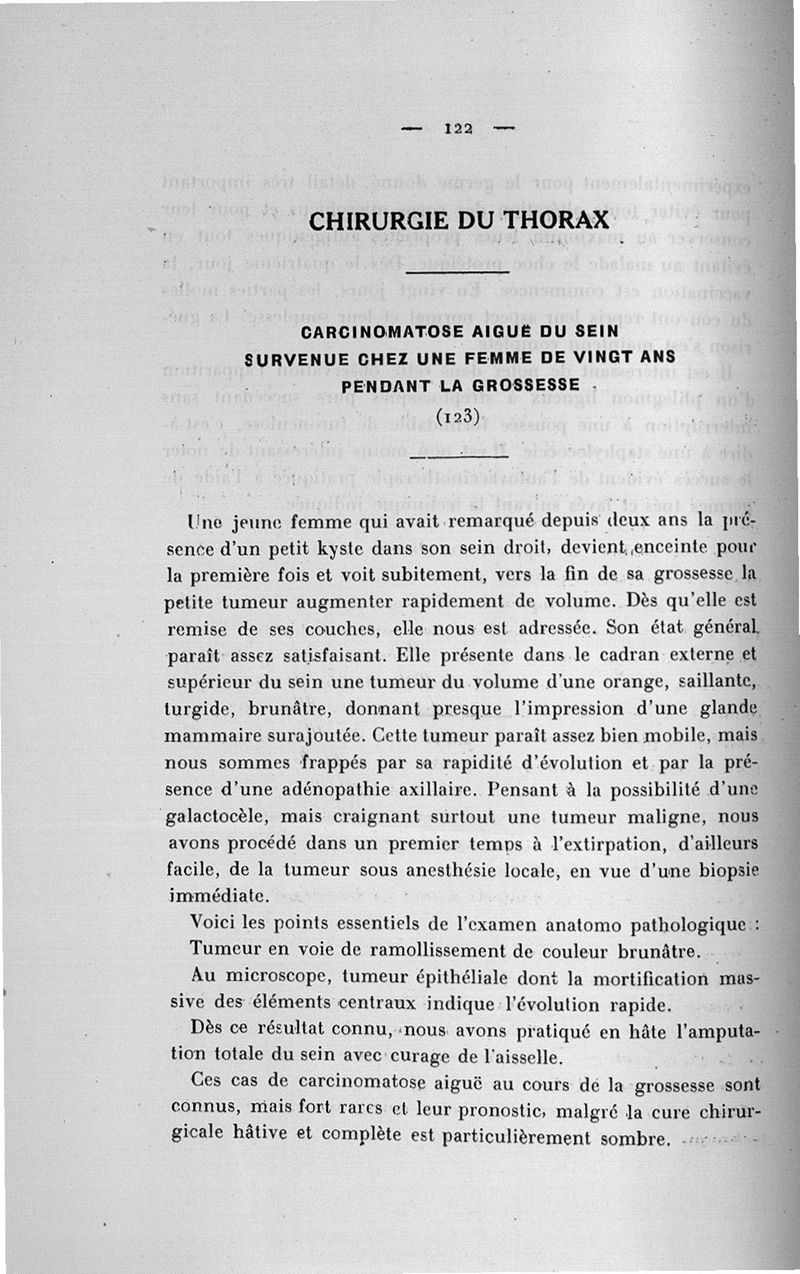 — 122 —

CHIRURGIE DU THORAX

CARCINOMATOSE AIGUË DU SEIN SURVENUE CHEZ UNE FEMME DE VINGT ANS PENDANT LA GROSSESSE

(123)

Une jeune femme qui avait remarqué depuis deux ans la présence d'un petit kyste dans son sein droit, devient enceinte pour la première fois et voit subitement, vers la fin de sa grossesse la petite tumeur augmenter rapidement de volume. Dès qu'elle est remise de ses couches, elle nous est adressée. Son état général paraît assez satisfaisant. Elle présente dans le cadran externe et supérieur du sein une tumeur du volume d'une orange, saillante, turgide, brunâtre, donnant presque l'impression d'une glande mammaire surajoutée. Cette tumeur paraît assez bien mobile, mais nous sommes frappés par sa rapidité d'évolution et par la présence d'une adénopathie axillaire. Pensant à la possibilité d'une galactocèle, mais craignant surtout une tumeur maligne, nous avons procédé dans un premier temps à l'extirpation, d'ailleurs facile, de la tumeur sous anesthésie locale, en vue d'une biopsie immédiate.

Voici les points essentiels de l'examen anatomo pathologique :

Tumeur en voie de ramollissement de couleur brunâtre.

Au microscope, tumeur épithéliale dont la mortification massive des éléments centraux indique l'évolution rapide.

Dès ce résultat connu, nous avons pratiqué en hâte l'amputation totale du sein avec curage de l'aisselle.

Ces cas de carcinomatose aiguë au cours de la grossesse sont connus, mais fort rares et leur pronostic, malgré la cure chirurgicale hâtive et complète est particulièrement sombre.